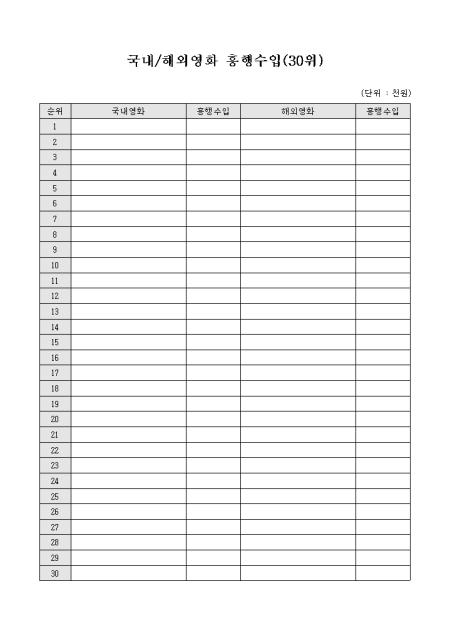 국내/해외영화 흥행수입(30위)

(단위 : 천원)

| 순위 | 국내영화 | 흥행수입 | 해외영화 | 흥행수입 |
|---|---|---|---|---|
| 1 | | | | |
| 2 | | | | |
| 3 | | | | |
| 4 | | | | |
| 5 | | | | |
| 6 | | | | |
| 7 | | | | |
| 8 | | | | |
| 9 | | | | |
| 10 | | | | |
| 11 | | | | |
| 12 | | | | |
| 13 | | | | |
| 14 | | | | |
| 15 | | | | |
| 16 | | | | |
| 17 | | | | |
| 18 | | | | |
| 19 | | | | |
| 20 | | | | |
| 21 | | | | |
| 22 | | | | |
| 23 | | | | |
| 24 | | | | |
| 25 | | | | |
| 26 | | | | |
| 27 | | | | |
| 28 | | | | |
| 29 | | | | |
| 30 | | | | |